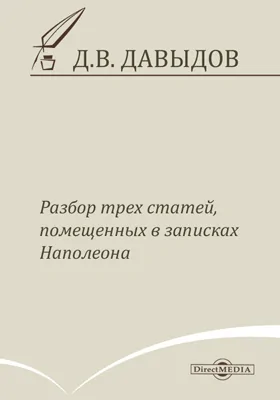 Д.В. ДАВЫДОВ

Разбор трех статей, помещенных в записках Наполеона

DirectMEDIA